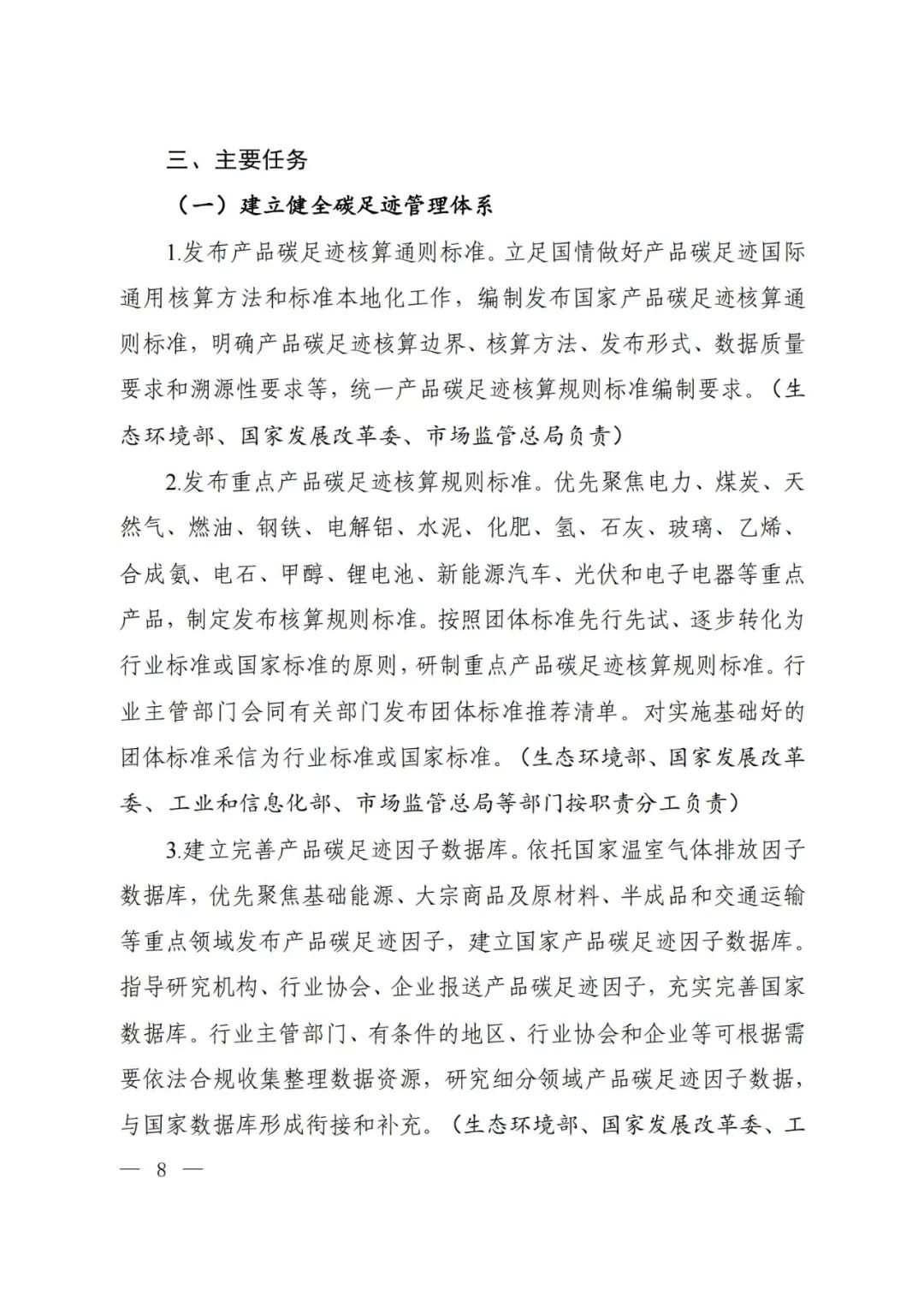 三、主要任务

（一）建立健全碳足迹管理体系

1.发布产品碳足迹核算通则标准。立足国情做好产品碳足迹国际通用核算方法和标准本地化工作，编制发布国家产品碳足迹核算通则标准，明确产品碳足迹核算边界、核算方法、发布形式、数据质量要求和溯源性要求等，统一产品碳足迹核算规则标准编制要求。（生态环境部、国家发展改革委、市场监管总局负责）

2.发布重点产品碳足迹核算规则标准。优先聚焦电力、煤炭、天然气、燃油、钢铁、电解铝、水泥、化肥、氢、石灰、玻璃、乙烯、合成氨、电石、甲醇、锂电池、新能源汽车、光伏和电子电器等重点产品，制定发布核算规则标准。按照团体标准先行先试、逐步转化为行业标准或国家标准的原则，研制重点产品碳足迹核算规则标准。行业主管部门会同有关部门发布团体标准推荐清单。对实施基础好的团体标准采信为行业标准或国家标准。（生态环境部、国家发展改革委、工业和信息化部、市场监管总局等部门按职责分工负责）

3.建立完善产品碳足迹因子数据库。依托国家温室气体排放因子数据库，优先聚焦基础能源、大宗商品及原材料、半成品和交通运输等重点领域发布产品碳足迹因子，建立国家产品碳足迹因子数据库。指导研究机构、行业协会、企业报送产品碳足迹因子，充实完善国家数据库。行业主管部门、有条件的地区、行业协会和企业等可根据需要依法合规收集整理数据资源，研究细分领域产品碳足迹因子数据，与国家数据库形成衔接和补充。（生态环境部、国家发展改革委、工

— 8 —